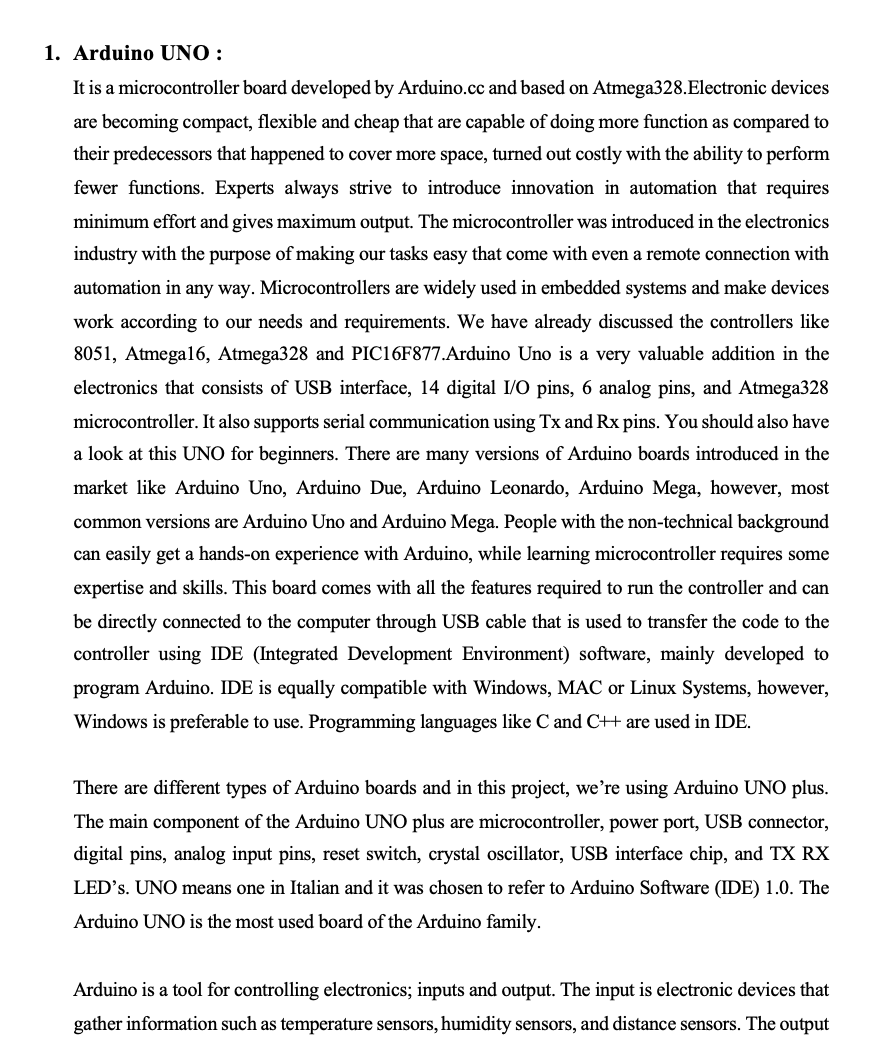 1. Arduino UNO :

It is a microcontroller board developed by Arduino.cc and based on Atmega328.Electronic devices are becoming compact, flexible and cheap that are capable of doing more function as compared to their predecessors that happened to cover more space, turned out costly with the ability to perform fewer functions. Experts always strive to introduce innovation in automation that requires minimum effort and gives maximum output. The microcontroller was introduced in the electronics industry with the purpose of making our tasks easy that come with even a remote connection with automation in any way. Microcontrollers are widely used in embedded systems and make devices work according to our needs and requirements. We have already discussed the controllers like 8051, Atmega16, Atmega328 and PIC16F877.Arduino Uno is a very valuable addition in the electronics that consists of USB interface, 14 digital I/O pins, 6 analog pins, and Atmega328 microcontroller. It also supports serial communication using Tx and Rx pins. You should also have a look at this UNO for beginners. There are many versions of Arduino boards introduced in the market like Arduino Uno, Arduino Due, Arduino Leonardo, Arduino Mega, however, most common versions are Arduino Uno and Arduino Mega. People with the non-technical background can easily get a hands-on experience with Arduino, while learning microcontroller requires some expertise and skills. This board comes with all the features required to run the controller and can be directly connected to the computer through USB cable that is used to transfer the code to the controller using IDE (Integrated Development Environment) software, mainly developed to program Arduino. IDE is equally compatible with Windows, MAC or Linux Systems, however, Windows is preferable to use. Programming languages like C and C++ are used in IDE.

There are different types of Arduino boards and in this project, we're using Arduino UNO plus. The main component of the Arduino UNO plus are microcontroller, power port, USB connector, digital pins, analog input pins, reset switch, crystal oscillator, USB interface chip, and TX RX LED's. UNO means one in Italian and it was chosen to refer to Arduino Software (IDE) 1.0. The Arduino UNO is the most used board of the Arduino family.

Arduino is a tool for controlling electronics; inputs and output. The input is electronic devices that gather information such as temperature sensors, humidity sensors, and distance sensors. The output